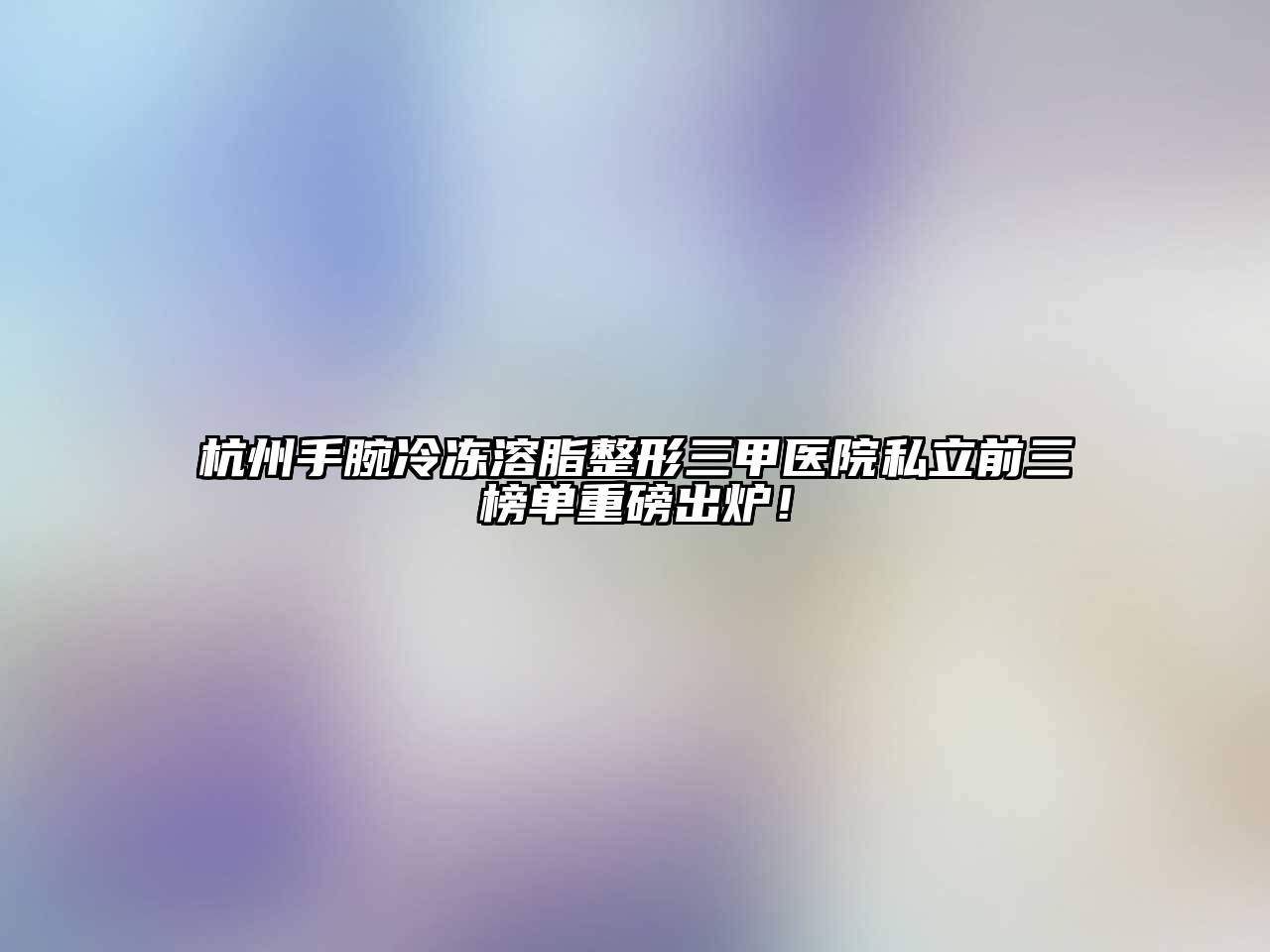 杭州手腕冷冻溶脂整形三甲医院私立前三榜单重磅出炉！